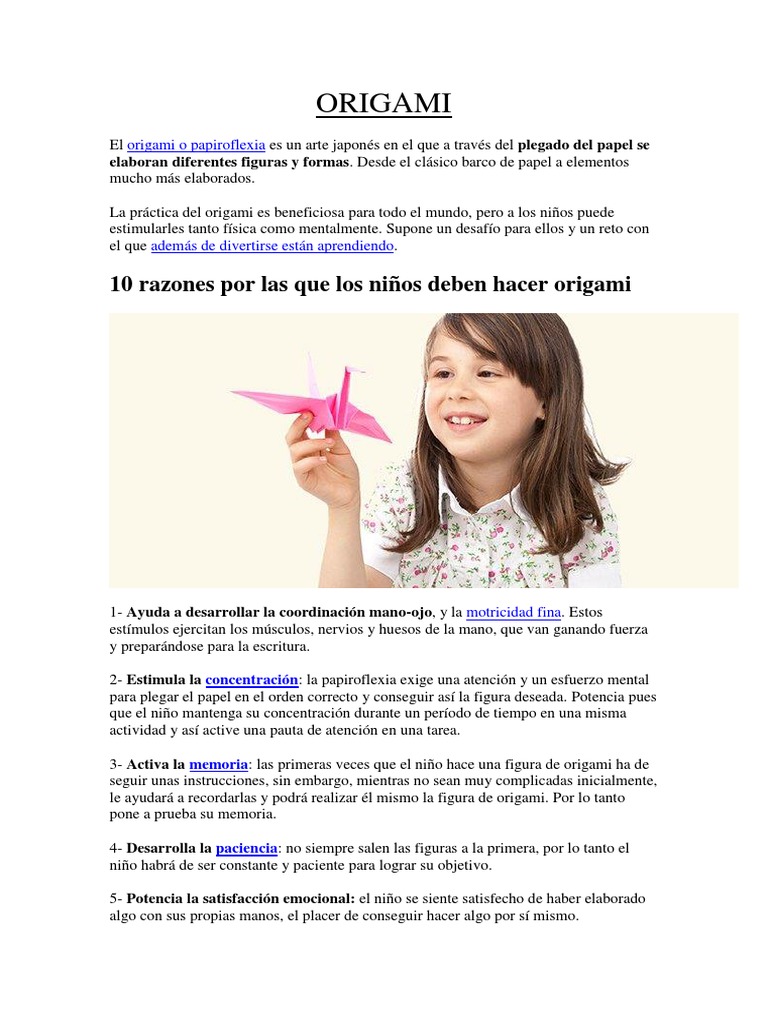 ORIGAMI

El origami o papiroflexia es un arte japonés en el que a través del plegado del papel se elaboran diferentes figuras y formas. Desde el clásico barco de papel a elementos mucho más elaborados.

La práctica del origami es beneficiosa para todo el mundo, pero a los niños puede estimularles tanto física como mentalmente. Supone un desafío para ellos y un reto con el que además de divertirse están aprendiendo.

10 razones por las que los niños deben hacer origami

1- Ayuda a desarrollar la coordinación mano-ojo, y la motricidad fina. Estos estímulos ejercitan los músculos, nervios y huesos de la mano, que van ganando fuerza y preparándose para la escritura.

2- Estimula la concentración: la papiroflexia exige una atención y un esfuerzo mental para plegar el papel en el orden correcto y conseguir así la figura deseada. Potencia pues que el niño mantenga su concentración durante un período de tiempo en una misma actividad y así active una pauta de atención en una tarea.

3- Activa la memoria: las primeras veces que el niño hace una figura de origami ha de seguir unas instrucciones, sin embargo, mientras no sean muy complicadas inicialmente, le ayudará a recordarlas y podrá realizar él mismo la figura de origami. Por lo tanto pone a prueba su memoria.

4- Desarrolla la paciencia: no siempre salen las figuras a la primera, por lo tanto el niño habrá de ser constante y paciente para lograr su objetivo.

5- Potencia la satisfacción emocional: el niño se siente satisfecho de haber elaborado algo con sus propias manos, el placer de conseguir hacer algo por sí mismo.